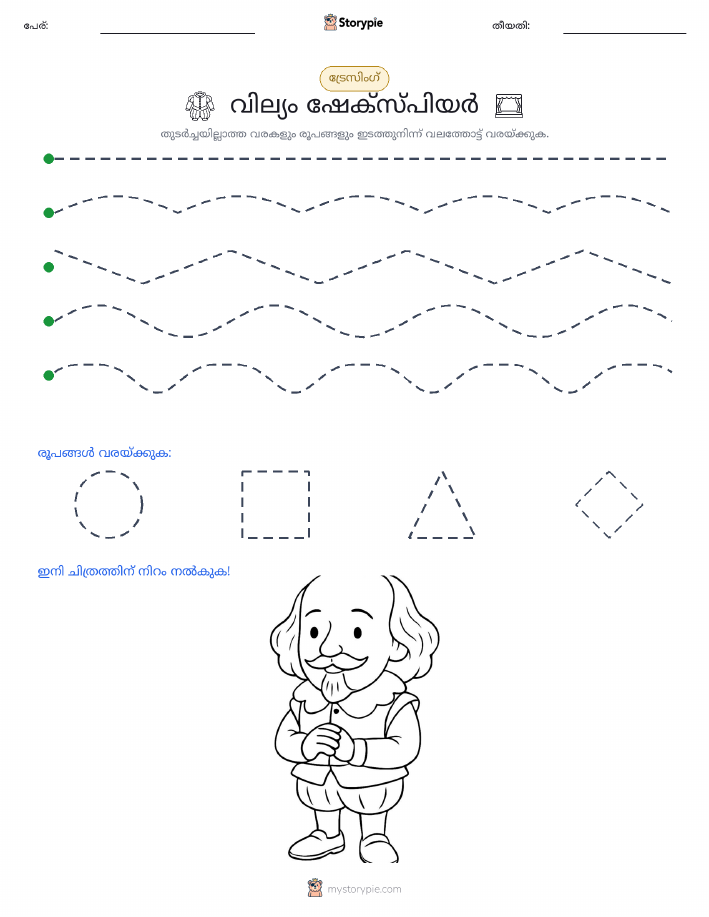 പേര്: Storypie തീയതി:

ട്രേസിംഗ്

വില്യം ഷേക്സ്പിയർ

തുടർച്ചയില്ലാത്ത വരകളും രൂപങ്ങളും ഇടത്തുനിന്ന് വലത്തോട്ട് വരയ്ക്കുക.

രൂപങ്ങൾ വരയ്ക്കുക:

ഇനി ചിത്രത്തിന് നിറം നൽകുക!

mystorypie.com